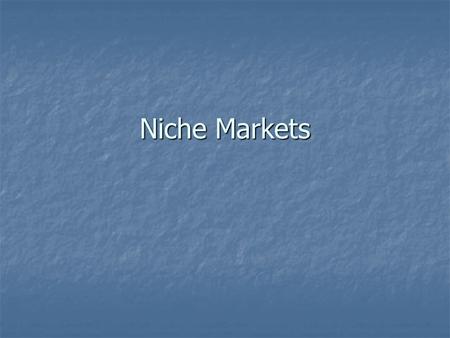 Niche Markets